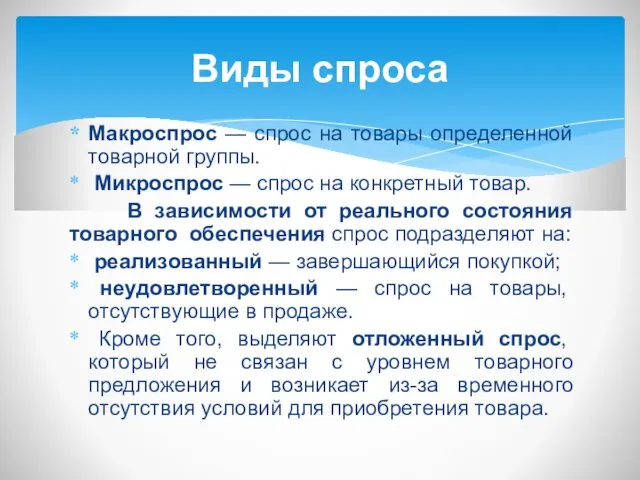 Виды спроса

* Макроспрос — спрос на товары определенной товарной группы.
* Микроспрос — спрос на конкретный товар.

В зависимости от реального состояния товарного обеспечения спрос подразделяют на:

* реализованный — завершающийся покупкой;
* неудовлетворенный — спрос на товары, отсутствующие в продаже.
* Кроме того, выделяют отложенный спрос, который не связан с уровнем товарного предложения и возникает из-за временного отсутствия условий для приобретения товара.